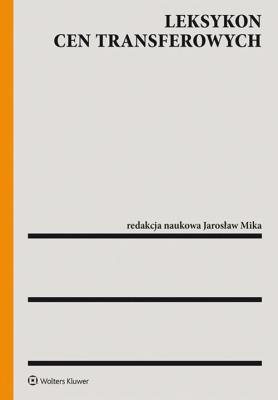 LEKSYKON
CEN TRANSFEROWYCH

redakcja naukowa Jarosław Mika

Wolters Kluwer